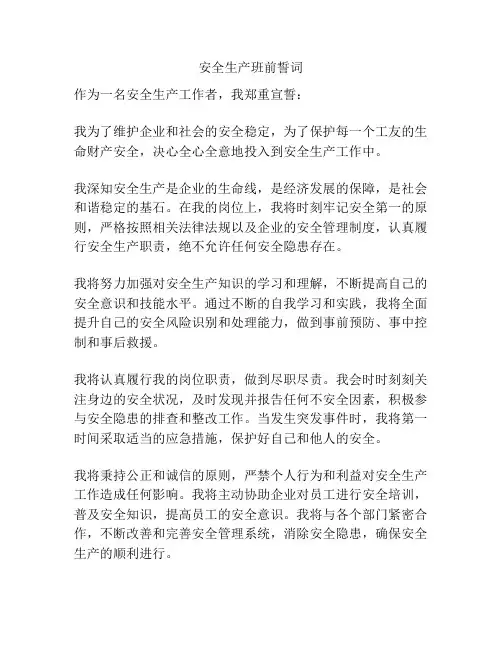 安全生产班前誓词

作为一名安全生产工作者，我郑重宣誓：

我为了维护企业和社会的安全稳定，为了保护每一个工友的生命财产安全，决心全心全意地投入到安全生产工作中。

我深知安全生产是企业的生命线，是经济发展的保障，是社会和谐稳定的基石。在我的岗位上，我将时刻牢记安全第一的原则，严格按照相关法律法规以及企业的安全管理制度，认真履行安全生产职责，绝不允许任何安全隐患存在。

我将努力加强对安全生产知识的学习和理解，不断提高自己的安全意识和技能水平。通过不断的自我学习和实践，我将全面提升自己的安全风险识别和处理能力，做到事前预防、事中控制和事后救援。

我将认真履行我的岗位职责，做到尽职尽责。我会时时刻刻关注身边的安全状况，及时发现并报告任何不安全因素，积极参与安全隐患的排查和整改工作。当发生突发事件时，我将第一时间采取适当的应急措施，保护好自己和他人的安全。

我将秉持公正和诚信的原则，严禁个人行为和利益对安全生产工作造成任何影响。我将主动协助企业对员工进行安全培训，普及安全知识，提高员工的安全意识。我将与各个部门紧密合作，不断改善和完善安全管理系统，消除安全隐患，确保安全生产的顺利进行。